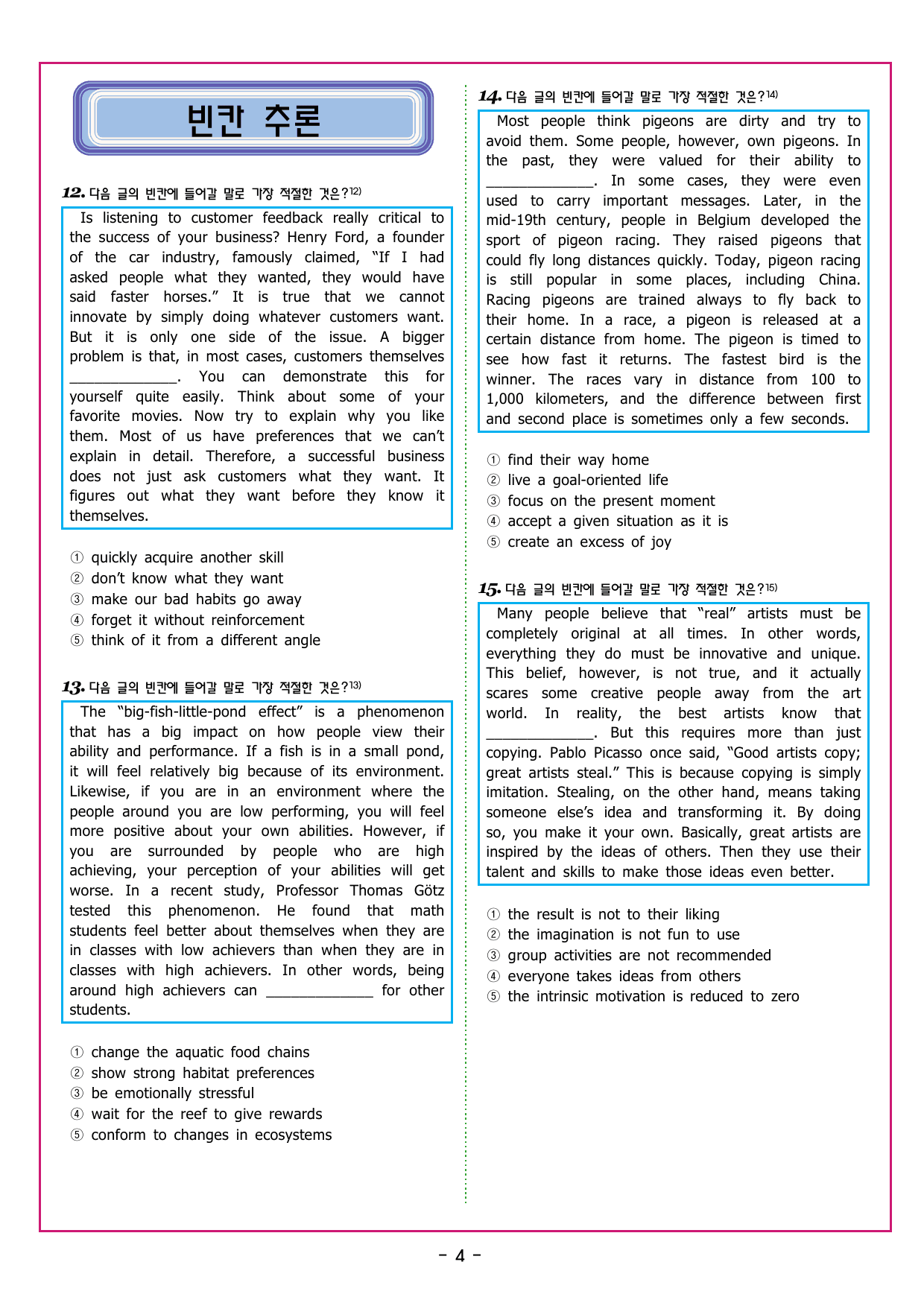 빈칸 추론

12. 다음 글의 빈칸에 들어갈 말로 가장 적절한 것은?$^{12)}$

Is listening to customer feedback really critical to the success of your business? Henry Ford, a founder of the car industry, famously claimed, "If I had asked people what they wanted, they would have said faster horses." It is true that we cannot innovate by simply doing whatever customers want. But it is only one side of the issue. A bigger problem is that, in most cases, customers themselves ____. You can demonstrate this for yourself quite easily. Think about some of your favorite movies. Now try to explain why you like them. Most of us have preferences that we can't explain in detail. Therefore, a successful business does not just ask customers what they want. It figures out what they want before they know it themselves.

① quickly acquire another skill
② don't know what they want
③ make our bad habits go away
④ forget it without reinforcement
⑤ think of it from a different angle

13. 다음 글의 빈칸에 들어갈 말로 가장 적절한 것은?$^{13)}$

The "big-fish-little-pond effect" is a phenomenon that has a big impact on how people view their ability and performance. If a fish is in a small pond, it will feel relatively big because of its environment. Likewise, if you are in an environment where the people around you are low performing, you will feel more positive about your own abilities. However, if you are surrounded by people who are high achieving, your perception of your abilities will get worse. In a recent study, Professor Thomas Götz tested this phenomenon. He found that math students feel better about themselves when they are in classes with low achievers than when they are in classes with high achievers. In other words, being around high achievers can ____ for other students.

① change the aquatic food chains
② show strong habitat preferences
③ be emotionally stressful
④ wait for the reef to give rewards
⑤ conform to changes in ecosystems

14. 다음 글의 빈칸에 들어갈 말로 가장 적절한 것은?$^{14)}$

Most people think pigeons are dirty and try to avoid them. Some people, however, own pigeons. In the past, they were valued for their ability to ____. In some cases, they were even used to carry important messages. Later, in the mid-19th century, people in Belgium developed the sport of pigeon racing. They raised pigeons that could fly long distances quickly. Today, pigeon racing is still popular in some places, including China. Racing pigeons are trained always to fly back to their home. In a race, a pigeon is released at a certain distance from home. The pigeon is timed to see how fast it returns. The fastest bird is the winner. The races vary in distance from 100 to 1,000 kilometers, and the difference between first and second place is sometimes only a few seconds.

① find their way home
② live a goal-oriented life
③ focus on the present moment
④ accept a given situation as it is
⑤ create an excess of joy

15. 다음 글의 빈칸에 들어갈 말로 가장 적절한 것은?$^{15)}$

Many people believe that "real" artists must be completely original at all times. In other words, everything they do must be innovative and unique. This belief, however, is not true, and it actually scares some creative people away from the art world. In reality, the best artists know that ____. But this requires more than just copying. Pablo Picasso once said, "Good artists copy; great artists steal." This is because copying is simply imitation. Stealing, on the other hand, means taking someone else's idea and transforming it. By doing so, you make it your own. Basically, great artists are inspired by the ideas of others. Then they use their talent and skills to make those ideas even better.

① the result is not to their liking
② the imagination is not fun to use
③ group activities are not recommended
④ everyone takes ideas from others
⑤ the intrinsic motivation is reduced to zero

- 4 -